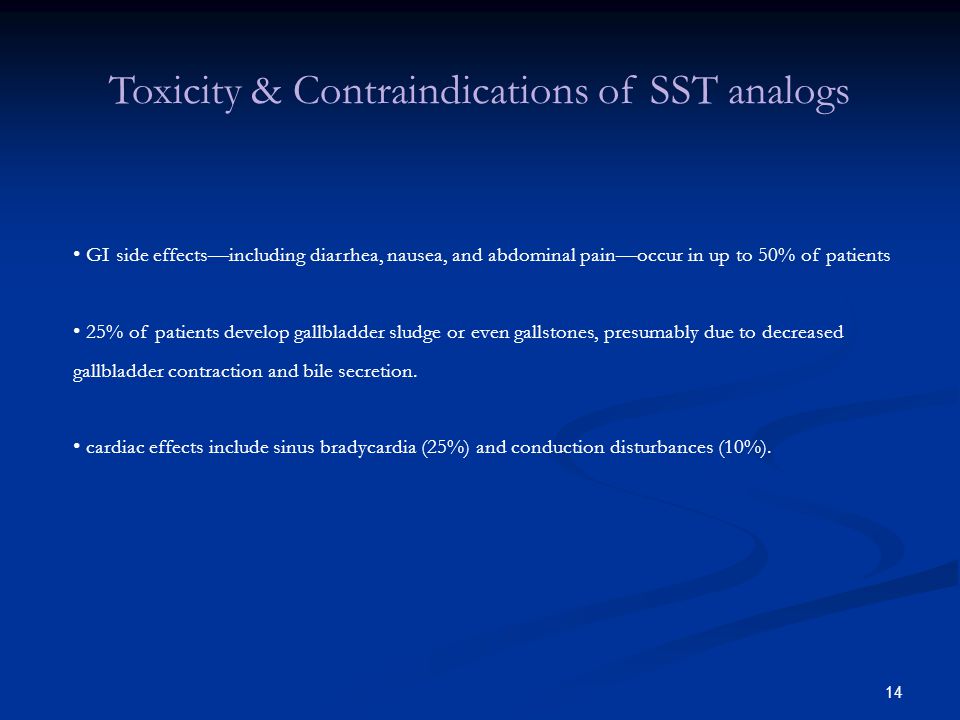 Toxicity & Contraindications of SST analogs

• GI side effects—including diarrhea, nausea, and abdominal pain—occur in up to 50% of patients

• 25% of patients develop gallbladder sludge or even gallstones, presumably due to decreased gallbladder contraction and bile secretion.

• cardiac effects include sinus bradycardia (25%) and conduction disturbances (10%).

14